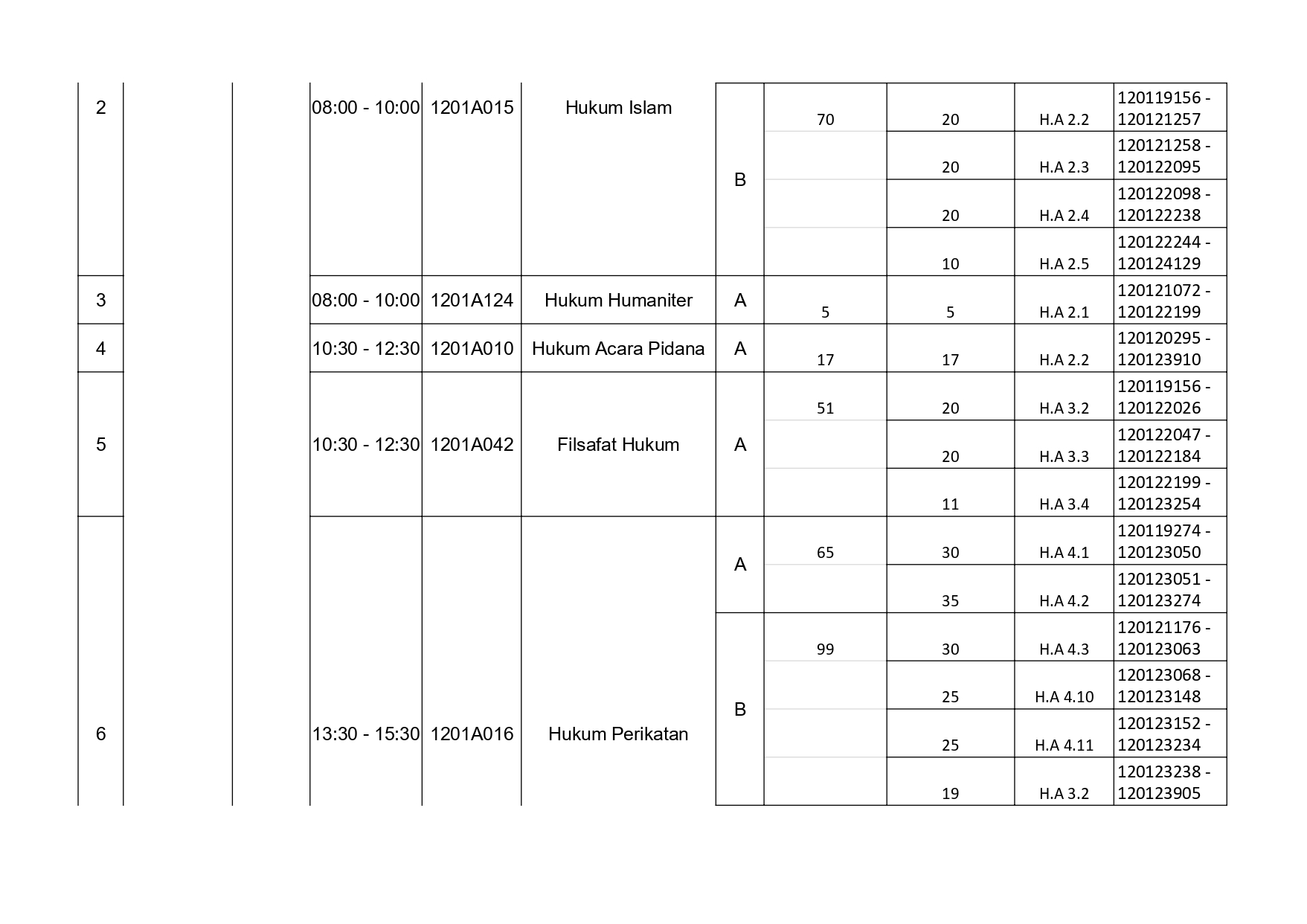 | 2 | | | 08:00 - 10:00 | 1201A015 | Hukum Islam | B | 70 | 20 | H.A 2.2 | 120119156 - 120121257 |
|---|---|---|---|---|---|---|---|---|---|---|
| | | | | | | | | 20 | H.A 2.3 | 120121258 - 120122095 |
| | | | | | | | | 20 | H.A 2.4 | 120122098 - 120122238 |
| | | | | | | | | 10 | H.A 2.5 | 120122244 - 120124129 |
| 3 | | | 08:00 - 10:00 | 1201A124 | Hukum Humaniter | A | 5 | 5 | H.A 2.1 | 120121072 - 120122199 |
| 4 | | | 10:30 - 12:30 | 1201A010 | Hukum Acara Pidana | A | 17 | 17 | H.A 2.2 | 120120295 - 120123910 |
| 5 | | | 10:30 - 12:30 | 1201A042 | Filsafat Hukum | A | 51 | 20 | H.A 3.2 | 120119156 - 120122026 |
| | | | | | | | | 20 | H.A 3.3 | 120122047 - 120122184 |
| | | | | | | | | 11 | H.A 3.4 | 120122199 - 120123254 |
| 6 | | | 13:30 - 15:30 | 1201A016 | Hukum Perikatan | A | 65 | 30 | H.A 4.1 | 120119274 - 120123050 |
| | | | | | | | | 35 | H.A 4.2 | 120123051 - 120123274 |
| | | | | | | B | 99 | 30 | H.A 4.3 | 120121176 - 120123063 |
| | | | | | | | | 25 | H.A 4.10 | 120123068 - 120123148 |
| | | | | | | | | 25 | H.A 4.11 | 120123152 - 120123234 |
| | | | | | | | | 19 | H.A 3.2 | 120123238 - 120123905 |